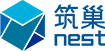 筑巢
nest